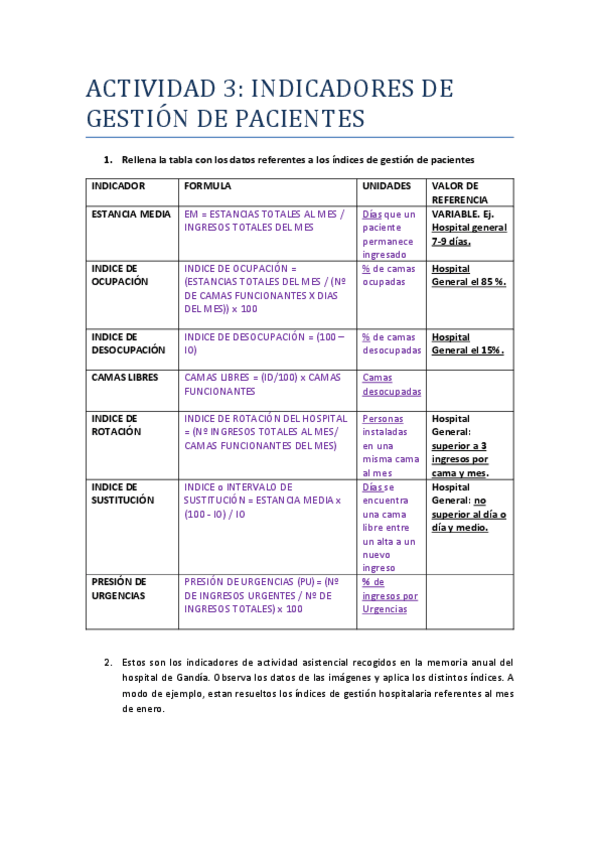 ACTIVIDAD 3: INDICADORES DE GESTIÓN DE PACIENTES

1. Rellena la tabla con los datos referentes a los índices de gestión de pacientes

| INDICADOR | FORMULA | UNIDADES | VALOR DE REFERENCIA |
|---|---|---|---|
| ESTANCIA MEDIA | EM = ESTANCIAS TOTALES AL MES / INGRESOS TOTALES DEL MES | Días que un paciente permanece ingresado | VARIABLE. Ej. Hospital general 7-9 días. |
| INDICE DE OCUPACIÓN | INDICE DE OCUPACIÓN = (ESTANCIAS TOTALES DEL MES / (Nº DE CAMAS FUNCIONANTES X DIAS DEL MES)) x 100 | % de camas ocupadas | Hospital General el 85 %. |
| INDICE DE DESOCUPACIÓN | INDICE DE DESOCUPACIÓN = (100 – IO) | % de camas desocupadas | Hospital General el 15%. |
| CAMAS LIBRES | CAMAS LIBRES = (ID/100) x CAMAS FUNCIONANTES | Camas desocupadas | |
| INDICE DE ROTACIÓN | INDICE DE ROTACIÓN DEL HOSPITAL = (Nº INGRESOS TOTALES AL MES/ CAMAS FUNCIONANTES DEL MES) | Personas instaladas en una misma cama al mes | Hospital General: superior a 3 ingresos por cama y mes. |
| INDICE DE SUSTITUCIÓN | INDICE o INTERVALO DE SUSTITUCIÓN = ESTANCIA MEDIA x (100 - IO) / IO | Días se encuentra una cama libre entre un alta a un nuevo ingreso | Hospital General: no superior al día o día y medio. |
| PRESIÓN DE URGENCIAS | PRESIÓN DE URGENCIAS (PU) = (Nº DE INGRESOS URGENTES / Nº DE INGRESOS TOTALES) x 100 | % de ingresos por Urgencias | |

2. Estos son los indicadores de actividad asistencial recogidos en la memoria anual del hospital de Gandía. Observa los datos de las imágenes y aplica los distintos índices. A modo de ejemplo, estan resueltos los índices de gestión hospitalaria referentes al mes de enero.